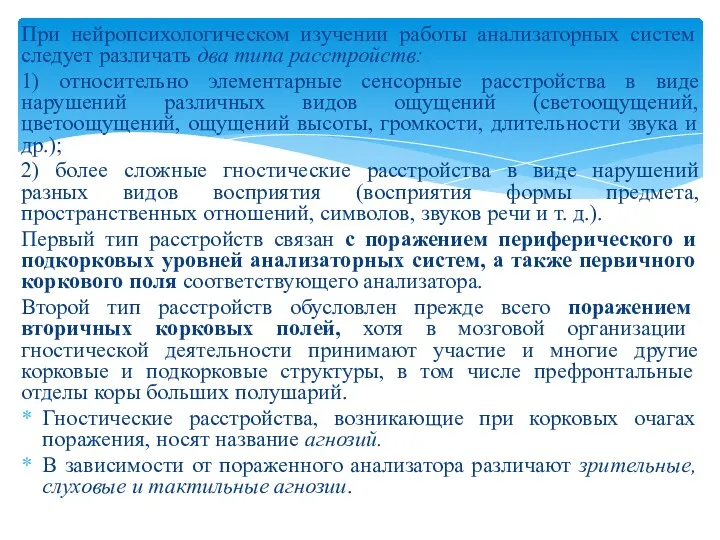 При нейропсихологическом изучении работы анализаторных систем следует различать два типа расстройств:

1) относительно элементарные сенсорные расстройства в виде нарушений различных видов ощущений (светоощущений, цветоощущений, ощущений высоты, громкости, длительности звука и др.);

2) более сложные гностические расстройства в виде нарушений разных видов восприятия (восприятия формы предмета, пространственных отношений, символов, звуков речи и т. д.).

Первый тип расстройств связан с поражением периферического и подкорковых уровней анализаторных систем, а также первичного коркового поля соответствующего анализатора.

Второй тип расстройств обусловлен прежде всего поражением вторичных корковых полей, хотя в мозговой организации гностической деятельности принимают участие и многие другие корковые и подкорковые структуры, в том числе префронтальные отделы коры больших полушарий.

* Гностические расстройства, возникающие при корковых очагах поражения, носят название агнозий.

* В зависимости от пораженного анализатора различают зрительные, слуховые и тактильные агнозии.